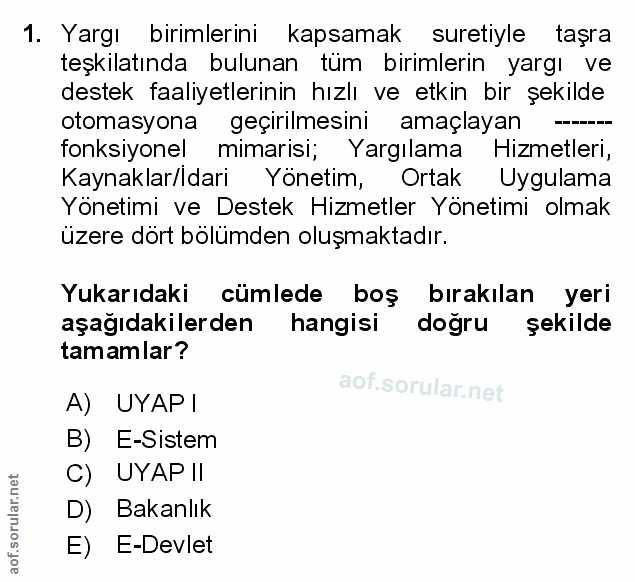 1. Yargı birimlerini kapsamak suretiyle taşra teşkilatında bulunan tüm birimlerin yargı ve destek faaliyetlerinin hızlı ve etkin bir şekilde otomasyona geçirilmesini amaçlayan ------- fonksiyonel mimarisi; Yargılama Hizmetleri, Kaynaklar/İdari Yönetim, Ortak Uygulama Yönetimi ve Destek Hizmetler Yönetimi olmak üzere dört bölümden oluşmaktadır.

Yukarıdaki cümlede boş bırakılan yeri aşağıdakilerden hangisi doğru şekilde tamamlar?

aof.sorular.net

A) UYAP I
B) E-Sistem
C) UYAP II
D) Bakanlık
E) E-Devlet

aof.sorular.net